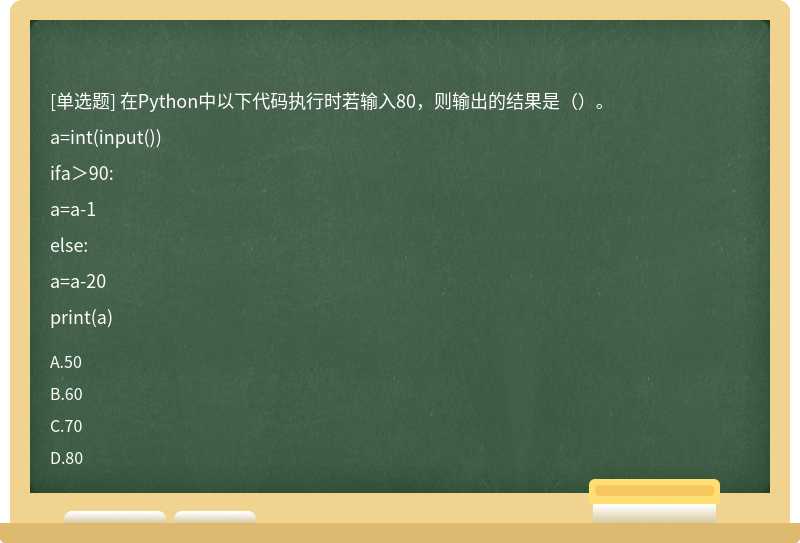 [单选题] 在Python中以下代码执行时若输入80，则输出的结果是（）。

a=int(input())

ifa＞90:

a=a-1

else:

a=a-20

print(a)

A.50

B.60

C.70

D.80